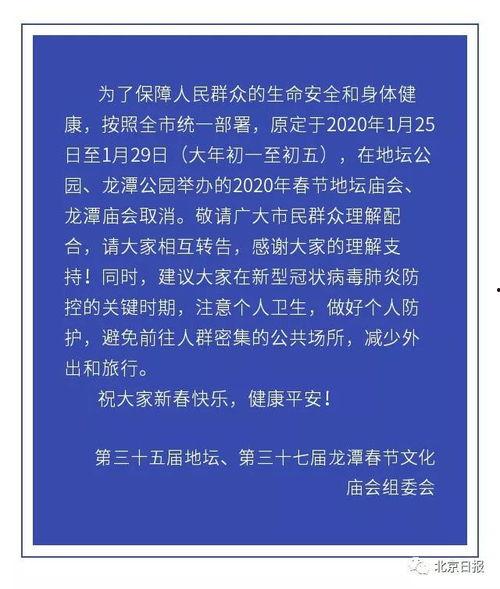 为了保障人民群众的生命安全和身体健康，按照全市统一部署，原定于2020年1月25日至1月29日（大年初一至初五），在地坛公园、龙潭公园举办的2020年春节地坛庙会、龙潭庙会取消。敬请广大市民群众理解配合，请大家相互转告，感谢大家的理解支持！同时，建议大家在新型冠状病毒肺炎防控的关键时期，注意个人卫生，做好个人防护，避免前往人群密集的公共场所，减少外出和旅行。

祝大家新春快乐，健康平安！

第三十五届地坛、第三十七届龙潭春节文化庙会组委会

北京日报